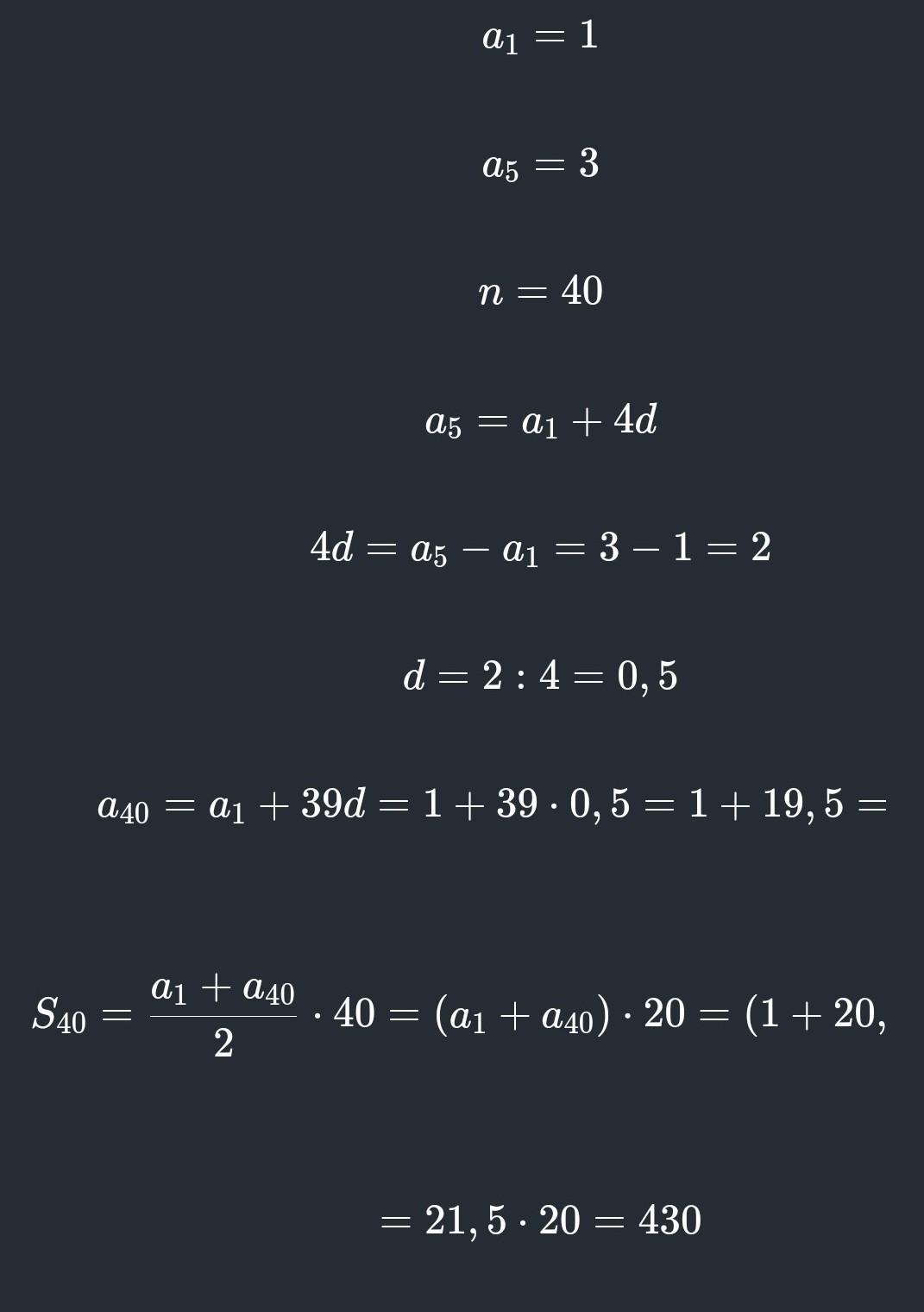 $a_1 = 1$

$a_5 = 3$

$n = 40$

$a_5 = a_1 + 4d$

$4d = a_5 - a_1 = 3 - 1 = 2$

$d = 2 : 4 = 0,5$

$a_{40} = a_1 + 39d = 1 + 39 \cdot 0,5 = 1 + 19,5 =$

$S_{40} = \frac{a_1 + a_{40}}{2} \cdot 40 = (a_1 + a_{40}) \cdot 20 = (1 + 20,$

$= 21,5 \cdot 20 = 430$